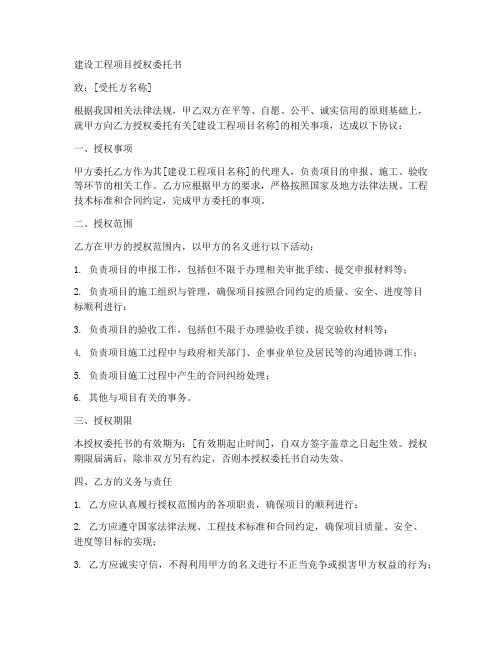 建设工程项目授权委托书

致：[受托方名称]

根据我国相关法律法规，甲乙双方在平等、自愿、公平、诚实信用的原则基础上，就甲方向乙方授权委托有关[建设工程项目名称]的相关事项，达成以下协议：

一、授权事项

甲方委托乙方作为其[建设工程项目名称]的代理人，负责项目的申报、施工、验收等环节的相关工作。乙方应根据甲方的要求，严格按照国家及地方法律法规、工程技术标准和合同约定，完成甲方委托的事项。

二、授权范围

乙方在甲方的授权范围内，以甲方的名义进行以下活动：

1. 负责项目的申报工作，包括但不限于办理相关审批手续、提交申报材料等；

2. 负责项目的施工组织与管理，确保项目按照合同约定的质量、安全、进度等目标顺利进行；

3. 负责项目的验收工作，包括但不限于办理验收手续、提交验收材料等；

4. 负责项目施工过程中与政府相关部门、企事业单位及居民等的沟通协调工作；

5. 负责项目施工过程中产生的合同纠纷处理；

6. 其他与项目有关的事务。

三、授权期限

本授权委托书的有效期为：[有效期起止时间]，自双方签字盖章之日起生效。授权期限届满后，除非双方另有约定，否则本授权委托书自动失效。

四、乙方的义务与责任

1. 乙方应认真履行授权范围内的各项职责，确保项目的顺利进行；

2. 乙方应遵守国家法律法规、工程技术标准和合同约定，确保项目质量、安全、进度等目标的实现；

3. 乙方应诚实守信，不得利用甲方的名义进行不正当竞争或损害甲方权益的行为；